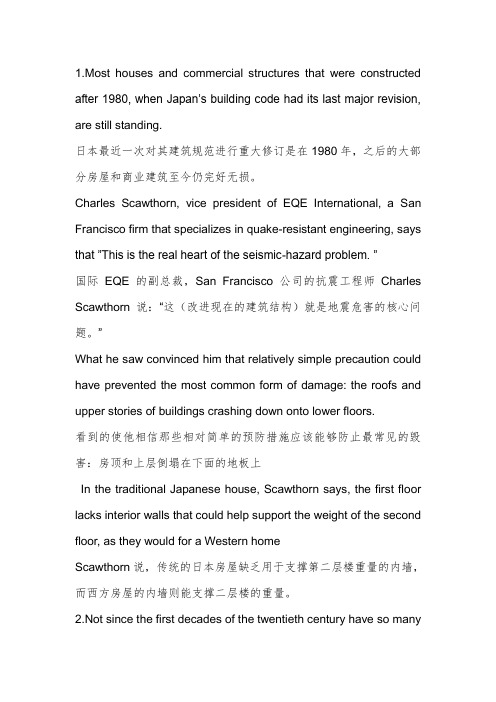 1.Most houses and commercial structures that were constructed after 1980, when Japan's building code had its last major revision, are still standing.

日本最近一次对其建筑规范进行重大修订是在 1980 年，之后的大部分房屋和商业建筑至今仍完好无损。

Charles Scawthorn, vice president of EQE International, a San Francisco firm that specializes in quake-resistant engineering, says that "This is the real heart of the seismic-hazard problem. "

国际 EQE 的副总裁，San Francisco 公司的抗震工程师 Charles Scawthorn 说："这（改进现在的建筑结构）就是地震危害的核心问题。"

What he saw convinced him that relatively simple precaution could have prevented the most common form of damage: the roofs and upper stories of buildings crashing down onto lower floors.

看到的使他相信那些相对简单的预防措施应该能够防止最常见的毁害：房顶和上层倒塌在下面的地板上

In the traditional Japanese house, Scawthorn says, the first floor lacks interior walls that could help support the weight of the second floor, as they would for a Western home

Scawthorn 说，传统的日本房屋缺乏用于支撑第二层楼重量的内墙，而西方房屋的内墙则能支撑二层楼的重量。

2.Not since the first decades of the twentieth century have so many